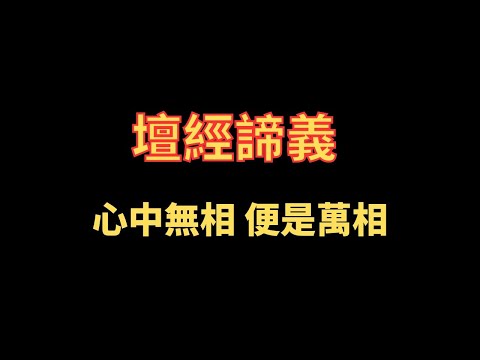 壇經諦義

心中無相 便是萬相